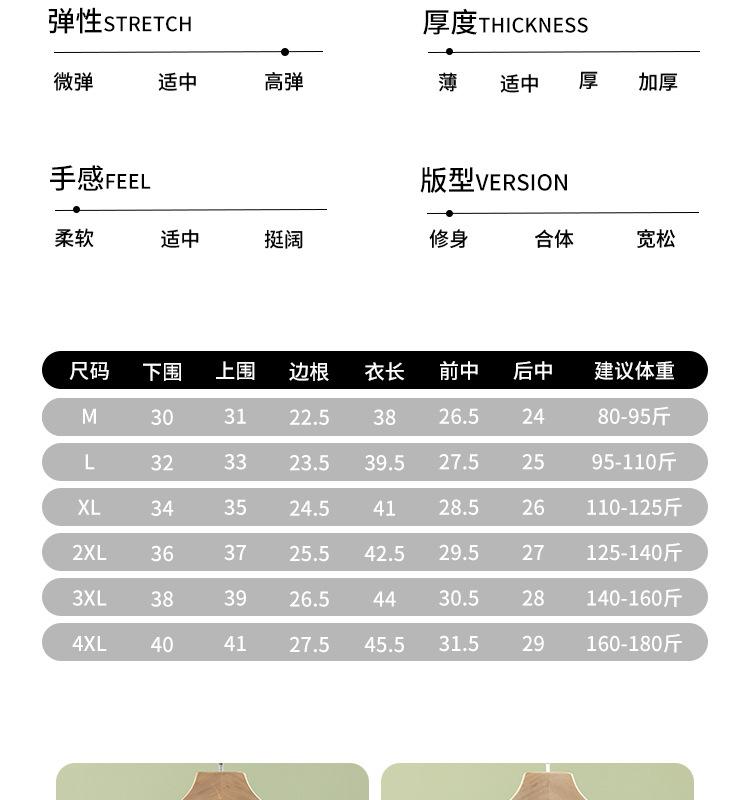 弹性STRETCH

微弹 适中 高弹

厚度THICKNESS

薄 适中 厚 加厚

手感FEEL

柔软 适中 挺阔

版型VERSION

修身 合体 宽松

| 尺码 | 下围 | 上围 | 边根 | 衣长 | 前中 | 后中 | 建议体重 |
|---|---|---|---|---|---|---|---|
| M | 30 | 31 | 22.5 | 38 | 26.5 | 24 | 80-95斤 |
| L | 32 | 33 | 23.5 | 39.5 | 27.5 | 25 | 95-110斤 |
| XL | 34 | 35 | 24.5 | 41 | 28.5 | 26 | 110-125斤 |
| 2XL | 36 | 37 | 25.5 | 42.5 | 29.5 | 27 | 125-140斤 |
| 3XL | 38 | 39 | 26.5 | 44 | 30.5 | 28 | 140-160斤 |
| 4XL | 40 | 41 | 27.5 | 45.5 | 31.5 | 29 | 160-180斤 |